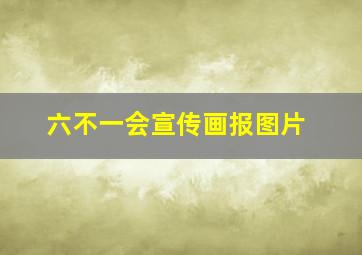 六不一会宣传画报图片